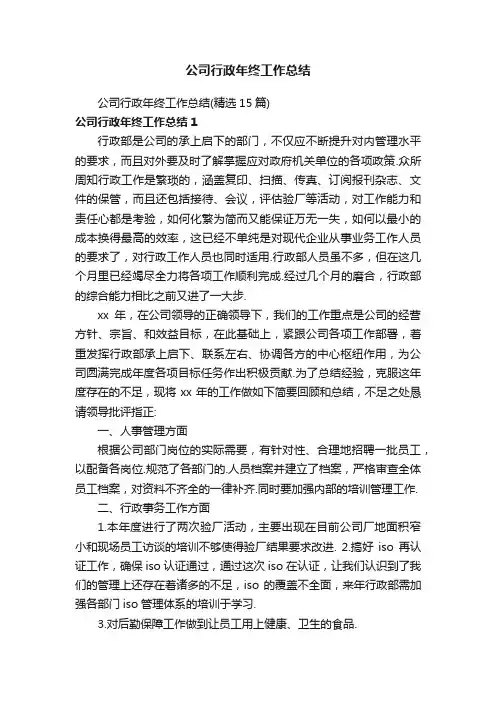 公司行政年终工作总结

公司行政年终工作总结(精选 15 篇)

公司行政年终工作总结 1

行政部是公司的承上启下的部门，不仅应不断提升对内管理水平的要求，而且对外要及时了解掌握应对政府机关单位的各项政策.众所周知行政工作是繁琐的，涵盖复印、扫描、传真、订阅报刊杂志、文件的保管，而且还包括接待、会议，评估验厂等活动，对工作能力和责任心都是考验，如何化繁为简而又能保证万无一失，如何以最小的成本换得最高的效率，这已经不单纯是对现代企业从事业务工作人员的要求了，对行政工作人员也同时适用.行政部人员虽不多，但在这几个月里已经竭尽全力将各项工作顺利完成.经过几个月的磨合，行政部的综合能力相比之前又进了一大步.

xx 年，在公司领导的正确领导下，我们的工作重点是公司的经营方针、宗旨、和效益目标，在此基础上，紧跟公司各项工作部署，着重发挥行政部承上启下、联系左右、协调各方的中心枢纽作用，为公司圆满完成年度各项目标任务作出积极贡献.为了总结经验，克服这年度存在的不足，现将 xx 年的工作做如下简要回顾和总结，不足之处恳请领导批评指正:

一、人事管理方面

根据公司部门岗位的实际需要，有针对性、合理地招聘一批员工，以配备各岗位.规范了各部门的.人员档案并建立了档案，严格审查全体员工档案，对资料不齐全的一律补齐.同时要加强内部的培训管理工作.

二、行政事务工作方面

1.本年度进行了两次验厂活动，主要出现在目前公司厂地面积窄小和现场员工访谈的培训不够使得验厂结果要求改进. 2.搞好 iso 再认证工作，确保 iso 认证通过，通过这次 iso 在认证，让我们认识到了我们的管理上还存在着诸多的不足，iso 的覆盖不全面，来年行政部需加强各部门 iso 管理体系的培训于学习.

3.对后勤保障工作做到让员工用上健康、卫生的食品.